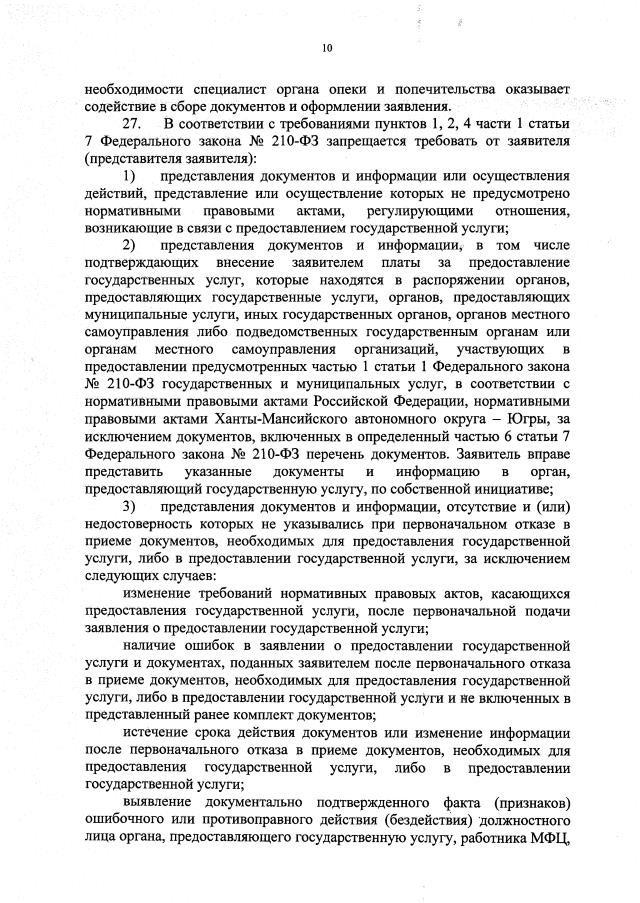 10

необходимости специалист органа опеки и попечительства оказывает содействие в сборе документов и оформлении заявления.

27. В соответствии с требованиями пунктов 1, 2, 4 части 1 статьи 7 Федерального закона № 210-ФЗ запрещается требовать от заявителя (представителя заявителя):

1) представления документов и информации или осуществления действий, представление или осуществление которых не предусмотрено нормативными правовыми актами, регулирующими отношения, возникающие в связи с предоставлением государственной услуги;

2) представления документов и информации, в том числе подтверждающих внесение заявителем платы за предоставление государственных услуг, которые находятся в распоряжении органов, предоставляющих государственные услуги, органов, предоставляющих муниципальные услуги, иных государственных органов, органов местного самоуправления либо подведомственных государственным органам или органам местного самоуправления организаций, участвующих в предоставлении предусмотренных частью 1 статьи 1 Федерального закона № 210-ФЗ государственных и муниципальных услуг, в соответствии с нормативными правовыми актами Российской Федерации, нормативными правовыми актами Ханты-Мансийского автономного округа – Югры, за исключением документов, включенных в определенный частью 6 статьи 7 Федерального закона № 210-ФЗ перечень документов. Заявитель вправе представить указанные документы и информацию в орган, предоставляющий государственную услугу, по собственной инициативе;

3) представления документов и информации, отсутствие и (или) недостоверность которых не указывались при первоначальном отказе в приеме документов, необходимых для предоставления государственной услуги, либо в предоставлении государственной услуги, за исключением следующих случаев:

изменение требований нормативных правовых актов, касающихся предоставления государственной услуги, после первоначальной подачи заявления о предоставлении государственной услуги;

наличие ошибок в заявлении о предоставлении государственной услуги и документах, поданных заявителем после первоначального отказа в приеме документов, необходимых для предоставления государственной услуги, либо в предоставлении государственной услуги и не включенных в представленный ранее комплект документов;

истечение срока действия документов или изменение информации после первоначального отказа в приеме документов, необходимых для предоставления государственной услуги, либо в предоставлении государственной услуги;

выявление документально подтвержденного факта (признаков) ошибочного или противоправного действия (бездействия) должностного лица органа, предоставляющего государственную услугу, работника МФЦ,